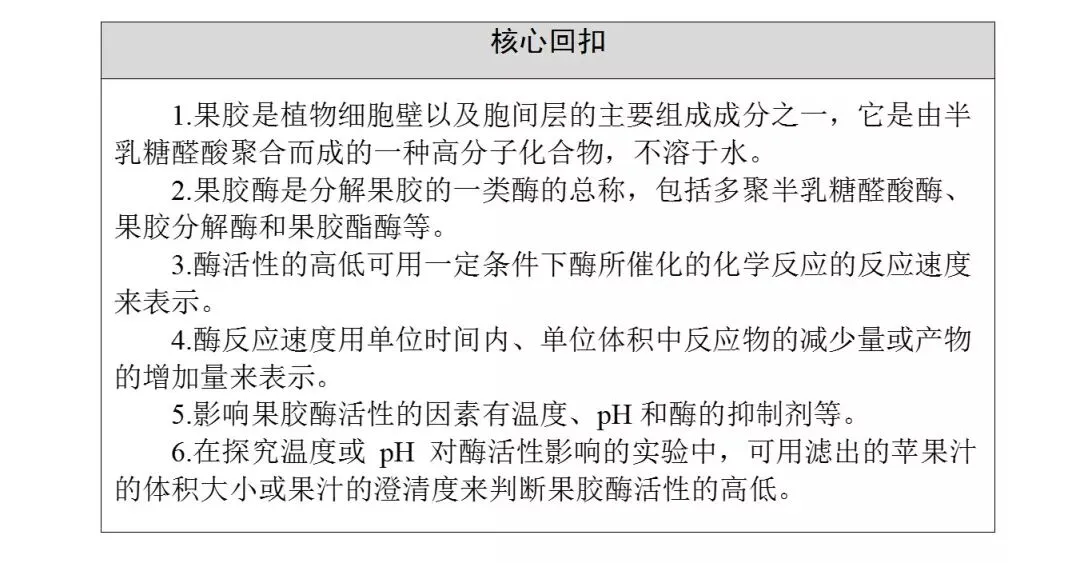 核心回扣

1.果胶是植物细胞壁以及胞间层的主要组成成分之一，它是由半乳糖醛酸聚合而成的一种高分子化合物，不溶于水。

2.果胶酶是分解果胶的一类酶的总称，包括多聚半乳糖醛酸酶、果胶分解酶和果胶酯酶等。

3.酶活性的高低可用一定条件下酶所催化的化学反应的反应速度来表示。

4.酶反应速度用单位时间内、单位体积中反应物的减少量或产物的增加量来表示。

5.影响果胶酶活性的因素有温度、pH 和酶的抑制剂等。

6.在探究温度或 pH 对酶活性影响的实验中，可用滤出的苹果汁的体积大小或果汁的澄清度来判断果胶酶活性的高低。